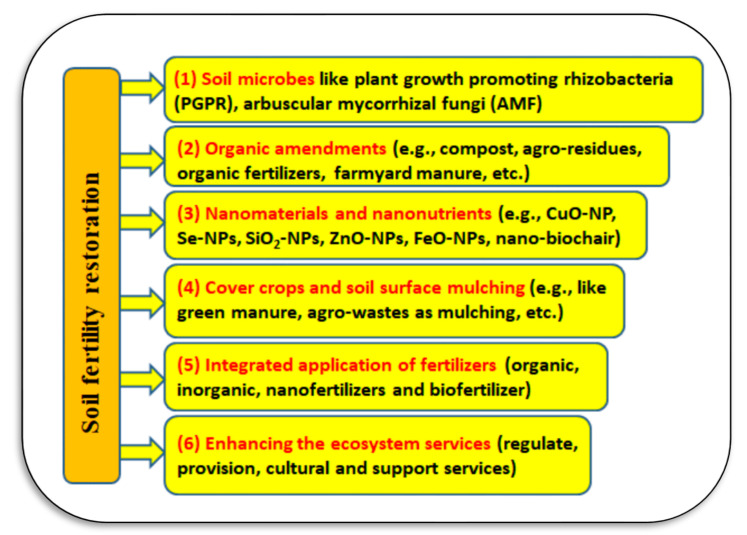 Soil fertility restoration

(1) Soil microbes like plant growth promoting rhizobacteria (PGPR), arbuscular mycorrhizal fungi (AMF)

(2) Organic amendments (e.g., compost, agro-residues, organic fertilizers, farmyard manure, etc.)

(3) Nanomaterials and nanonutrients (e.g., CuO-NP, Se-NPs, $SiO_2$-NPs, ZnO-NPs, FeO-NPs, nano-biochair)

(4) Cover crops and soil surface mulching (e.g., like green manure, agro-wastes as mulching, etc.)

(5) Integrated application of fertilizers (organic, inorganic, nanofertilizers and biofertilizer)

(6) Enhancing the ecosystem services (regulate, provision, cultural and support services)